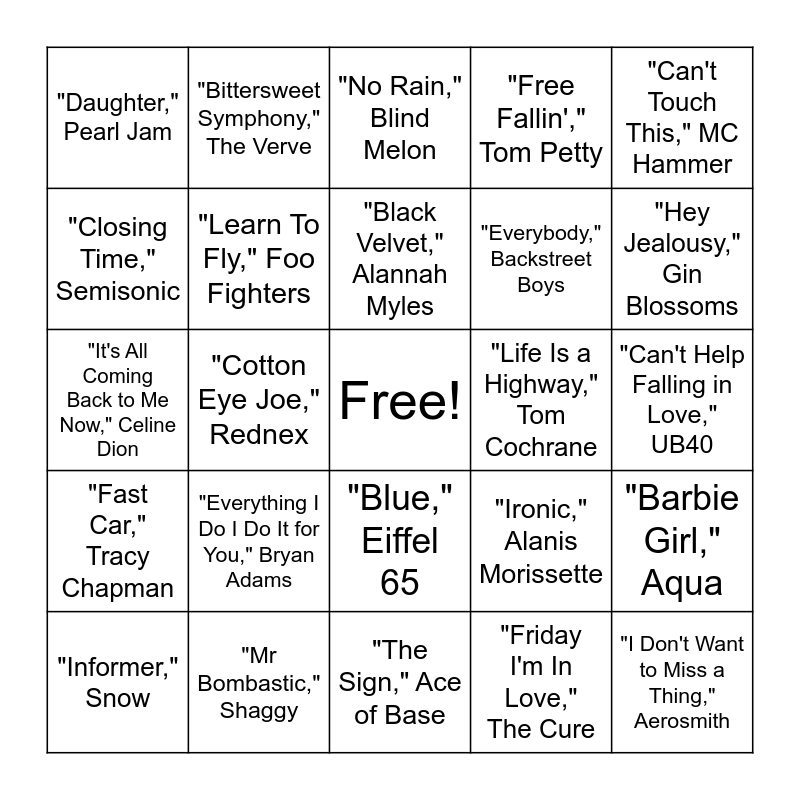 | | | | | |
|---|---|---|---|---|
| "Daughter," Pearl Jam | "Bittersweet Symphony," The Verve | "No Rain," Blind Melon | "Free Fallin'," Tom Petty | "Can't Touch This," MC Hammer |
| "Closing Time," Semisonic | "Learn To Fly," Foo Fighters | "Black Velvet," Alannah Myles | "Everybody," Backstreet Boys | "Hey Jealousy," Gin Blossoms |
| "It's All Coming Back to Me Now," Celine Dion | "Cotton Eye Joe," Rednex | Free! | "Life Is a Highway," Tom Cochrane | "Can't Help Falling in Love," UB40 |
| "Fast Car," Tracy Chapman | "Everything I Do I Do It for You," Bryan Adams | "Blue," Eiffel 65 | "Ironic," Alanis Morissette | "Barbie Girl," Aqua |
| "Informer," Snow | "Mr Bombastic," Shaggy | "The Sign," Ace of Base | "Friday I'm In Love," The Cure | "I Don't Want to Miss a Thing," Aerosmith |